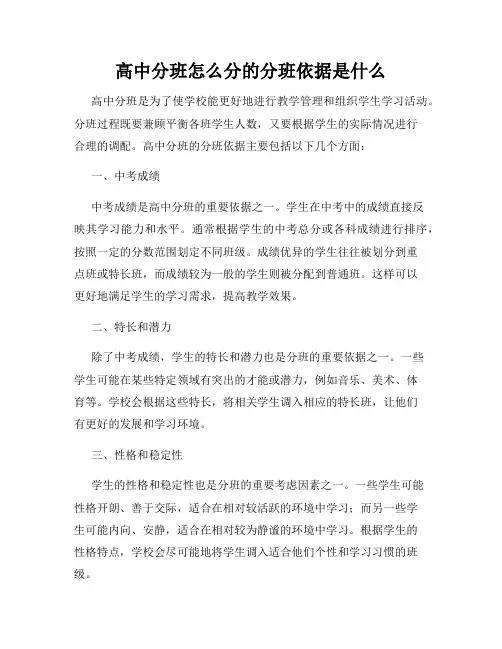 高中分班怎么分的分班依据是什么

高中分班是为了使学校能更好地进行教学管理和组织学生学习活动。分班过程既要兼顾平衡各班学生人数，又要根据学生的实际情况进行合理的调配。高中分班的分班依据主要包括以下几个方面：

一、中考成绩

中考成绩是高中分班的重要依据之一。学生在中考中的成绩直接反映其学习能力和水平。通常根据学生的中考总分或各科成绩进行排序，按照一定的分数范围划定不同班级。成绩优异的学生往往被划分到重点班或特长班，而成绩较为一般的学生则被分配到普通班。这样可以更好地满足学生的学习需求，提高教学效果。

二、特长和潜力

除了中考成绩，学生的特长和潜力也是分班的重要依据之一。一些学生可能在某些特定领域有突出的才能或潜力，例如音乐、美术、体育等。学校会根据这些特长，将相关学生调入相应的特长班，让他们有更好的发展和学习环境。

三、性格和稳定性

学生的性格和稳定性也是分班的重要考虑因素之一。一些学生可能性格开朗、善于交际，适合在相对较活跃的环境中学习；而另一些学生可能内向、安静，适合在相对较为静谧的环境中学习。根据学生的性格特点，学校会尽可能地将学生调入适合他们个性和学习习惯的班级。